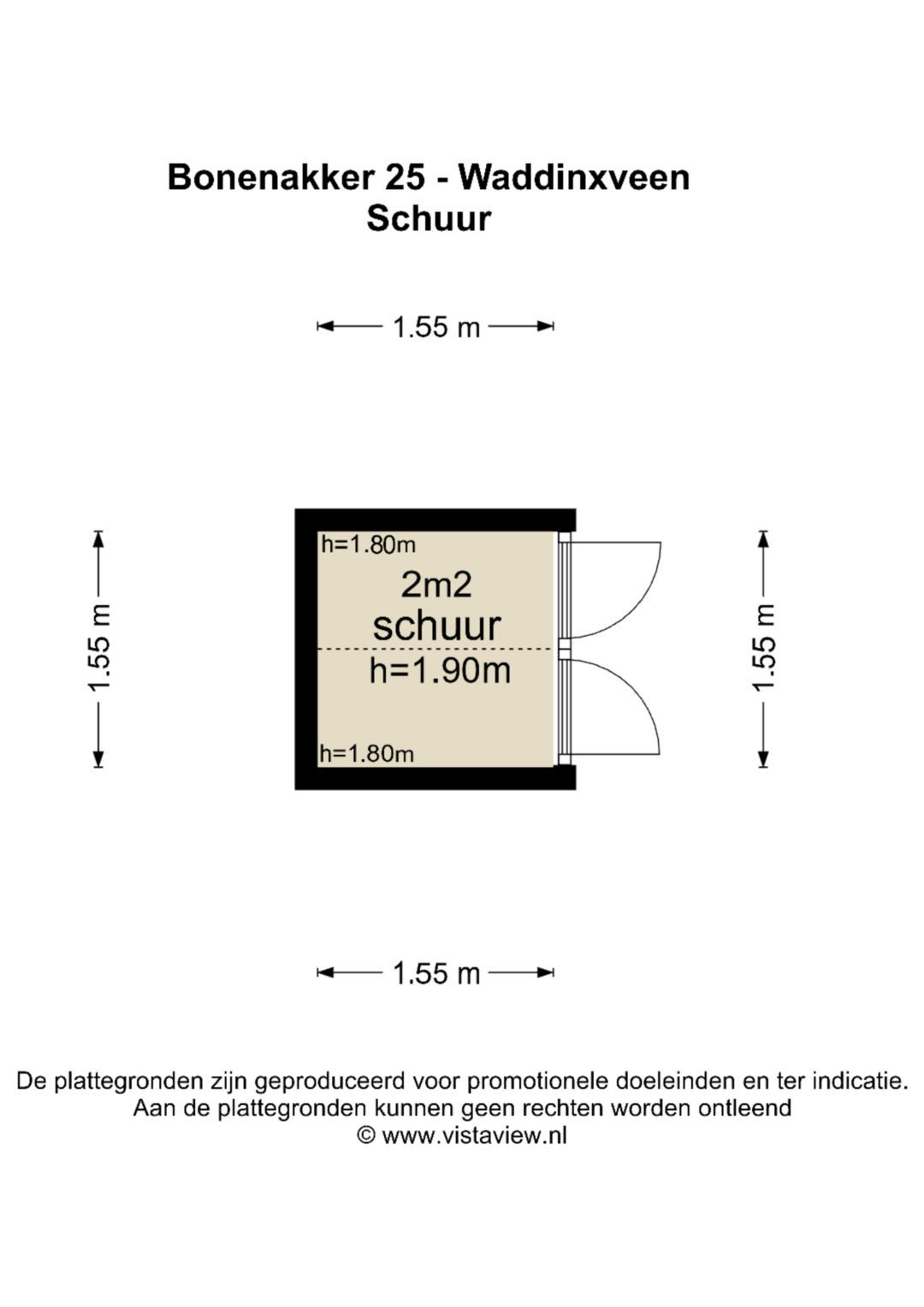 Bonenakker 25 - Waddinxveen
Schuur

1.55 m

1.55 m

h=1.80m
2m2
schuur
h=1.90m
h=1.80m

1.55 m

1.55 m

De plattegronden zijn geproduceerd voor promotionele doeleinden en ter indicatie.
Aan de plattegronden kunnen geen rechten worden ontleend
© www.vistaview.nl